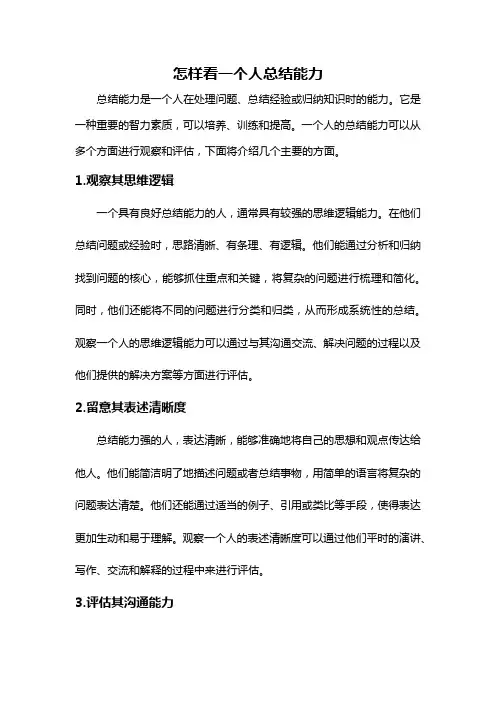 怎样看一个人总结能力

总结能力是一个人在处理问题、总结经验或归纳知识时的能力。它是一种重要的智力素质，可以培养、训练和提高。一个人的总结能力可以从多个方面进行观察和评估，下面将介绍几个主要的方面。

1.观察其思维逻辑

一个具有良好总结能力的人，通常具有较强的思维逻辑能力。在他们总结问题或经验时，思路清晰、有条理、有逻辑。他们能通过分析和归纳找到问题的核心，能够抓住重点和关键，将复杂的问题进行梳理和简化。同时，他们还能将不同的问题进行分类和归类，从而形成系统性的总结。观察一个人的思维逻辑能力可以通过与其沟通交流、解决问题的过程以及他们提供的解决方案等方面进行评估。

2.留意其表述清晰度

总结能力强的人，表达清晰，能够准确地将自己的思想和观点传达给他人。他们能简洁明了地描述问题或者总结事物，用简单的语言将复杂的问题表达清楚。他们还能通过适当的例子、引用或类比等手段，使得表达更加生动和易于理解。观察一个人的表述清晰度可以通过他们平时的演讲、写作、交流和解释的过程中来进行评估。

3.评估其沟通能力